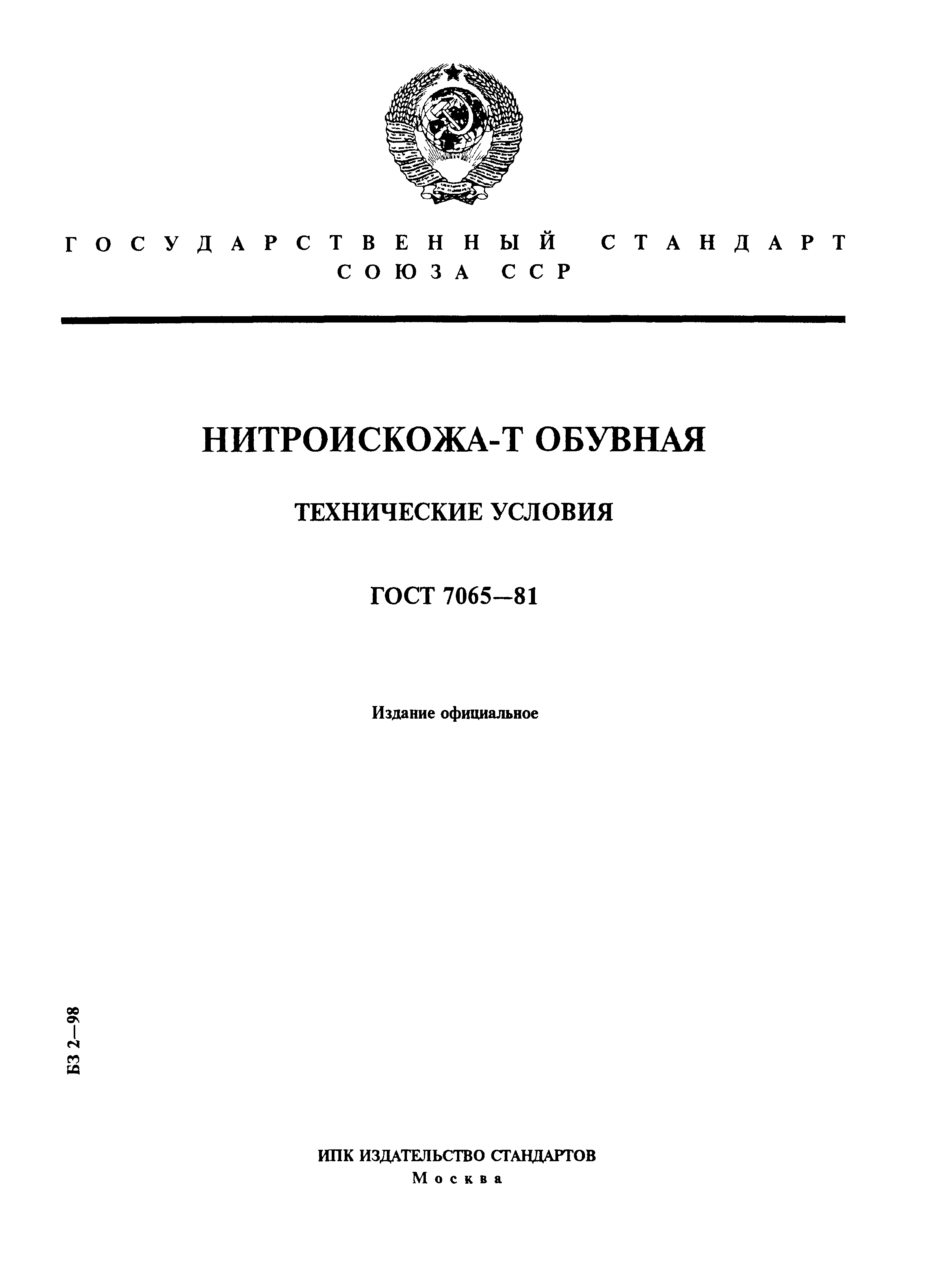 ГОСУДАРСТВЕННЫЙ СТАНДАРТ СОЮЗА ССР

НИТРОИСКОЖА-Т ОБУВНАЯ

ТЕХНИЧЕСКИЕ УСЛОВИЯ

ГОСТ 7065—81

Издание официальное

БЗ 2—98

ИПК ИЗДАТЕЛЬСТВО СТАНДАРТОВ
Москва